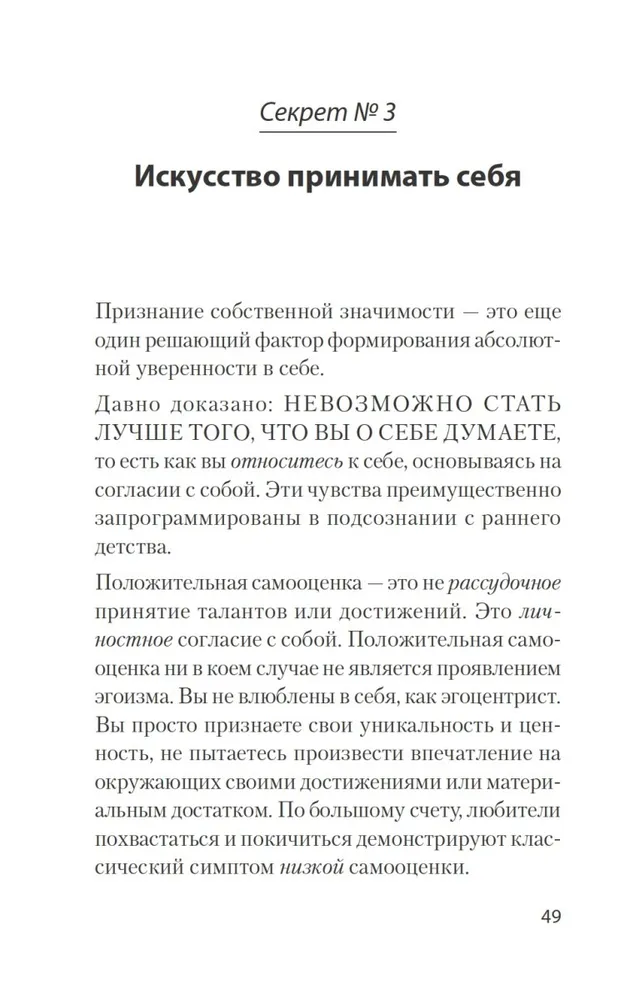 Секрет № 3

Искусство принимать себя

Признание собственной значимости — это еще один решающий фактор формирования абсолютной уверенности в себе.

Давно доказано: НЕВОЗМОЖНО СТАТЬ ЛУЧШЕ ТОГО, ЧТО ВЫ О СЕБЕ ДУМАЕТЕ, то есть как вы относитесь к себе, основываясь на согласии с собой. Эти чувства преимущественно запрограммированы в подсознании с раннего детства.

Положительная самооценка — это не рассудочное принятие талантов или достижений. Это личностное согласие с собой. Положительная самооценка ни в коем случае не является проявлением эгоизма. Вы не влюблены в себя, как эгоцентрист. Вы просто признаете свои уникальность и ценность, не пытаетесь произвести впечатление на окружающих своими достижениями или материальным достатком. По большому счету, любители похвастаться и покичиться демонстрируют классический симптом низкой самооценки.

49